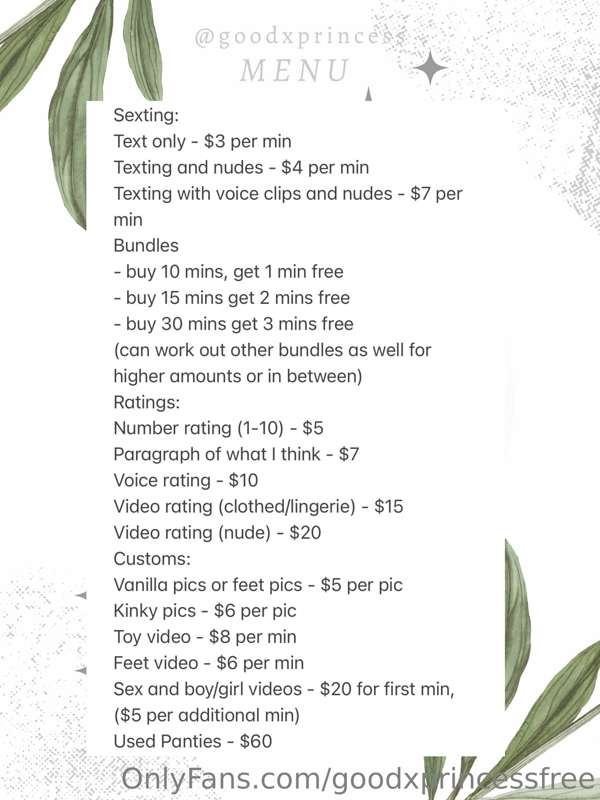 @goodxprincess
MENU

Sexting:
Text only - $3 per min
Texting and nudes - $4 per min
Texting with voice clips and nudes - $7 per min
Bundles
- buy 10 mins, get 1 min free
- buy 15 mins get 2 mins free
- buy 30 mins get 3 mins free
(can work out other bundles as well for higher amounts or in between)
Ratings:
Number rating (1-10) - $5
Paragraph of what I think - $7
Voice rating - $10
Video rating (clothed/lingerie) - $15
Video rating (nude) - $20
Customs:
Vanilla pics or feet pics - $5 per pic
Kinky pics - $6 per pic
Toy video - $8 per min
Feet video - $6 per min
Sex and boy/girl videos - $20 for first min, ($5 per additional min)
Used Panties - $60

OnlyFans.com/goodxprincessfree